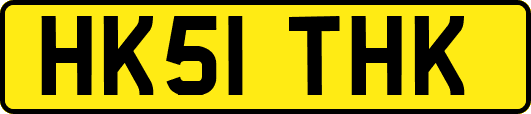 HK51 THK